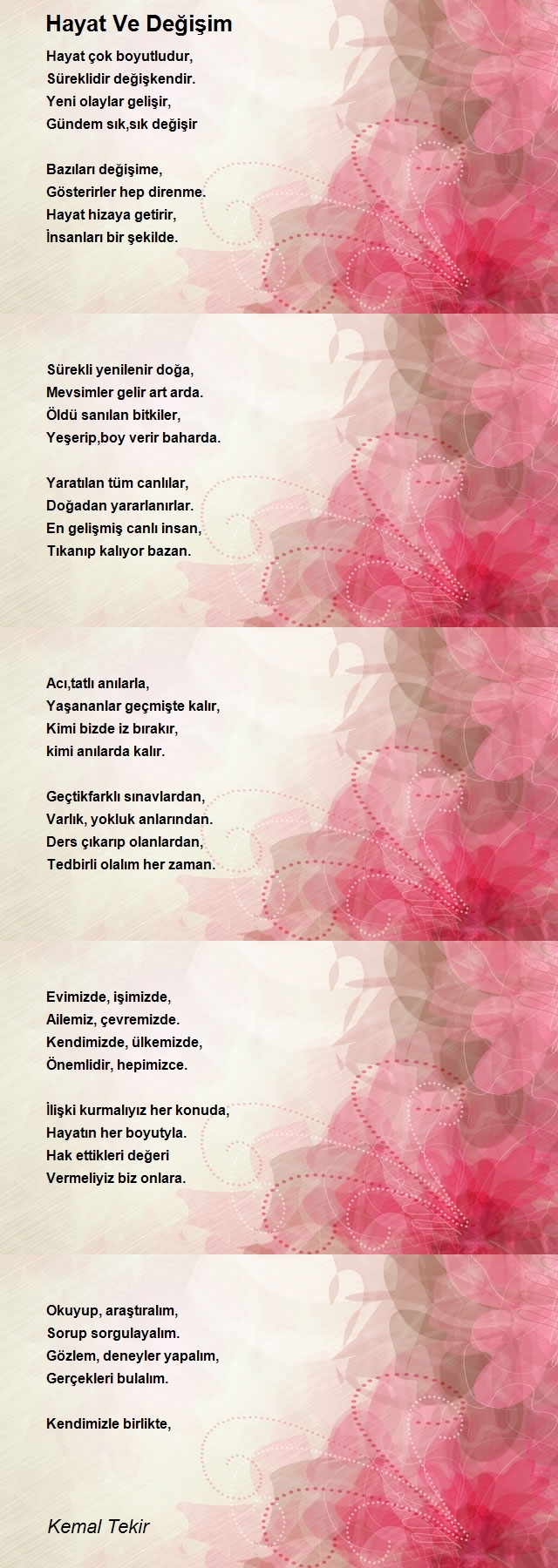 Hayat Ve Değişim

Hayat çok boyutludur,
Süreklidir değişkendir.
Yeni olaylar gelişir,
Gündem sık,sık değişir

Bazıları değişime,
Gösterirler hep direnme.
Hayat hizaya getirir,
İnsanları bir şekilde.

Sürekli yenilenir doğa,
Mevsimler gelir art arda.
Öldü sanılan bitkiler,
Yeşerip,boy verir baharda.

Yaratılan tüm canlılar,
Doğadan yararlanırlar.
En gelişmiş canlı insan,
Tıkanıp kalıyor bazan.

Acı,tatlı anılarla,
Yaşananlar geçmişte kalır,
Kimi bizde iz bırakır,
kimi anılarda kalır.

Geçtikfarklı sınavlardan,
Varlık, yokluk anlarından.
Ders çıkarıp olanlardan,
Tedbirli olalım her zaman.

Evimizde, işimizde,
Ailemiz, çevremizde.
Kendimizde, ülkemizde,
Önemlidir, hepimizce.

İlişki kurmalıyız her konuda,
Hayatın her boyutyla.
Hak ettikleri değeri
Vermeliyiz biz onlara.

Okuyup, araştıralım,
Sorup sorgulayalım.
Gözlem, deneyler yapalım,
Gerçekleri bulalım.

Kendimizle birlikte,

Kemal Tekir